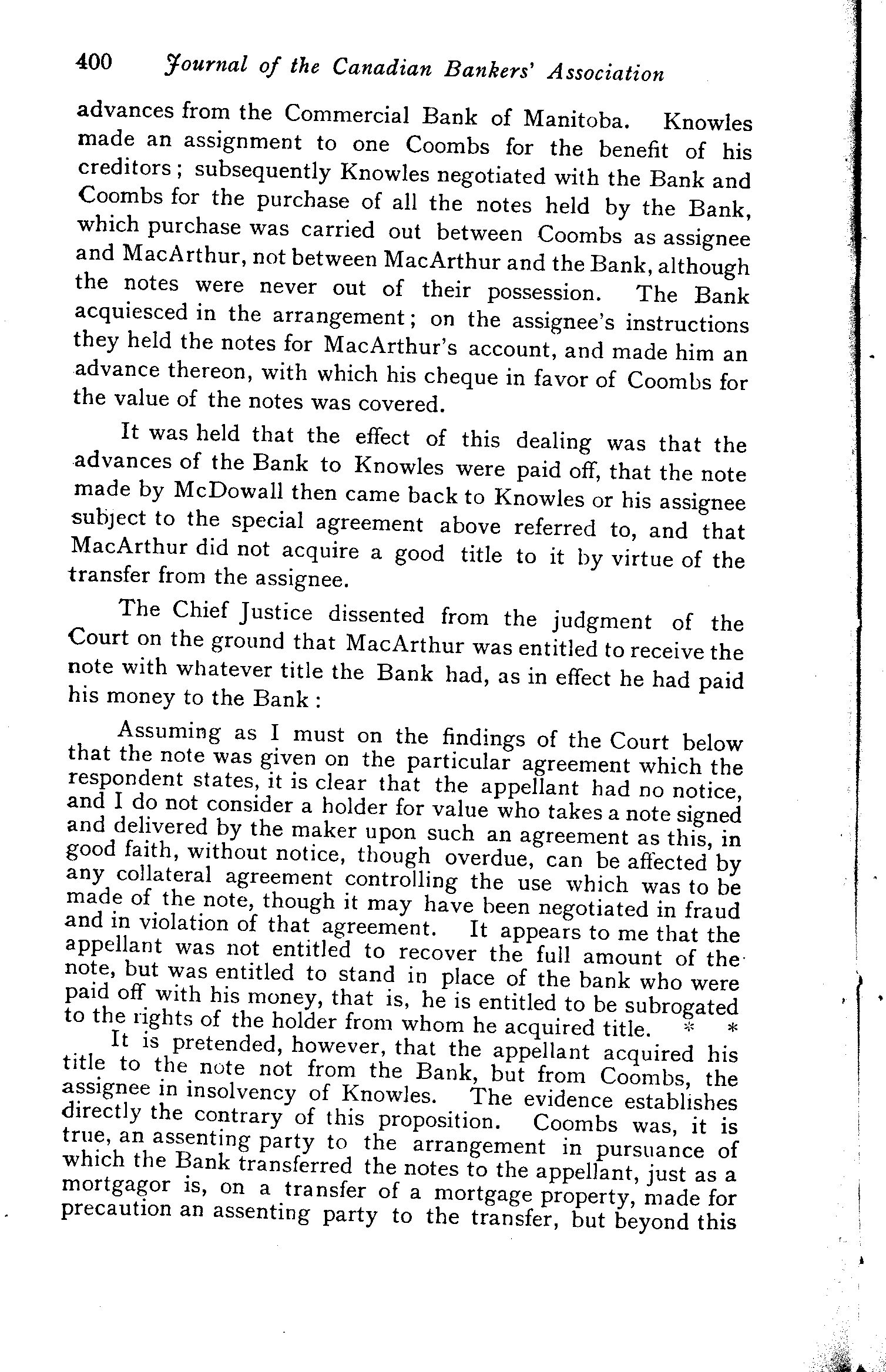 400 Journal of the Canadian Bankers' Association

advances from the Commercial Bank of Manitoba. Knowles made an assignment to one Coombs for the benefit of his creditors; subsequently Knowles negotiated with the Bank and Coombs for the purchase of all the notes held by the Bank, which purchase was carried out between Coombs as assignee and MacArthur, not between MacArthur and the Bank, although the notes were never out of their possession. The Bank acquiesced in the arrangement; on the assignee's instructions they held the notes for MacArthur's account, and made him an advance thereon, with which his cheque in favor of Coombs for the value of the notes was covered.

It was held that the effect of this dealing was that the advances of the Bank to Knowles were paid off, that the note made by McDowall then came back to Knowles or his assignee subject to the special agreement above referred to, and that MacArthur did not acquire a good title to it by virtue of the transfer from the assignee.

The Chief Justice dissented from the judgment of the Court on the ground that MacArthur was entitled to receive the note with whatever title the Bank had, as in effect he had paid his money to the Bank:

Assuming as I must on the findings of the Court below that the note was given on the particular agreement which the respondent states, it is clear that the appellant had no notice, and I do not consider a holder for value who takes a note signed and delivered by the maker upon such an agreement as this, in good faith, without notice, though overdue, can be affected by any collateral agreement controlling the use which was to be made of the note, though it may have been negotiated in fraud and in violation of that agreement. It appears to me that the appellant was not entitled to recover the full amount of the note, but was entitled to stand in place of the bank who were paid off with his money, that is, he is entitled to be subrogated to the rights of the holder from whom he acquired title. * *

It is pretended, however, that the appellant acquired his title to the note not from the Bank, but from Coombs, the assignee in insolvency of Knowles. The evidence establishes directly the contrary of this proposition. Coombs was, it is true, an assenting party to the arrangement in pursuance of which the Bank transferred the notes to the appellant, just as a mortgagor is, on a transfer of a mortgage property, made for precaution an assenting party to the transfer, but beyond this